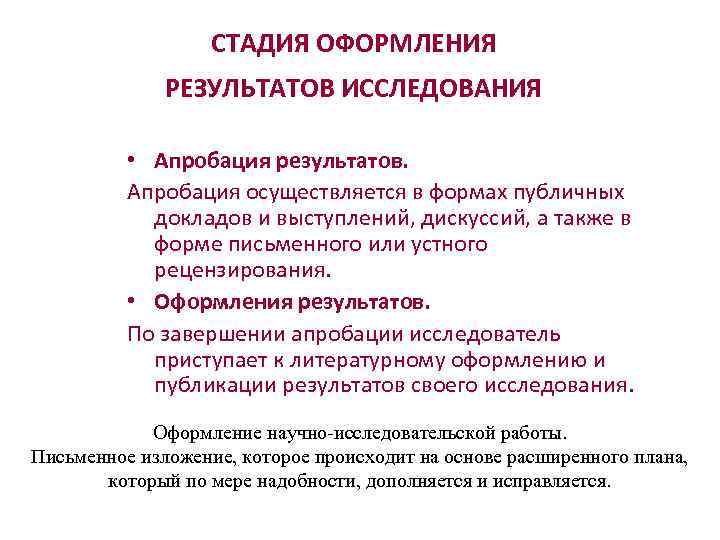 СТАДИЯ ОФОРМЛЕНИЯ РЕЗУЛЬТАТОВ ИССЛЕДОВАНИЯ

• Апробация результатов.

Апробация осуществляется в формах публичных докладов и выступлений, дискуссий, а также в форме письменного или устного рецензирования.

• Оформления результатов.

По завершении апробации исследователь приступает к литературному оформлению и публикации результатов своего исследования.

Оформление научно-исследовательской работы.
Письменное изложение, которое происходит на основе расширенного плана, который по мере надобности, дополняется и исправляется.